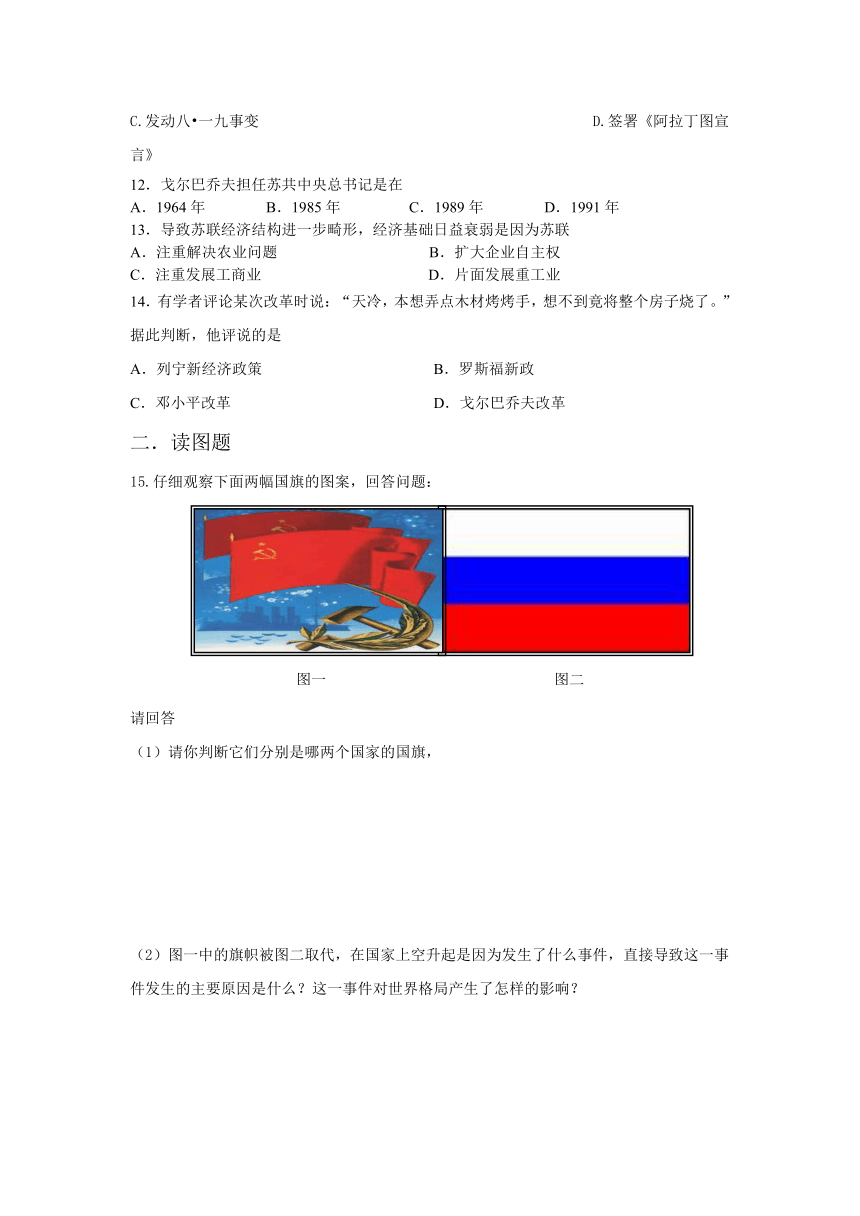 C.发动八•一九事变　　　　　　　　　　　　　　　　　D.签署《阿拉丁图宣言》

12．戈尔巴乔夫担任苏共中央总书记是在
A．1964 年　　B．1985 年　　C．1989 年　　D．1991 年
13．导致苏联经济结构进一步畸形，经济基础日益衰弱是因为苏联
A．注重解决农业问题　　B．扩大企业自主权
C．注重发展工商业　　D．片面发展重工业
14．有学者评论某次改革时说：“天冷，本想弄点木材烤烤手，想不到竟将整个房子烧了。”据此判断，他评说的是
A．列宁新经济政策　　B．罗斯福新政
C．邓小平改革　　D．戈尔巴乔夫改革

二．读图题

15.仔细观察下面两幅国旗的图案，回答问题：

图一　　图二

请回答

（1）请你判断它们分别是哪两个国家的国旗，

（2）图一中的旗帜被图二取代，在国家上空升起是因为发生了什么事件，直接导致这一事件发生的主要原因是什么？这一事件对世界格局产生了怎样的影响？